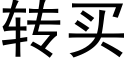 转买